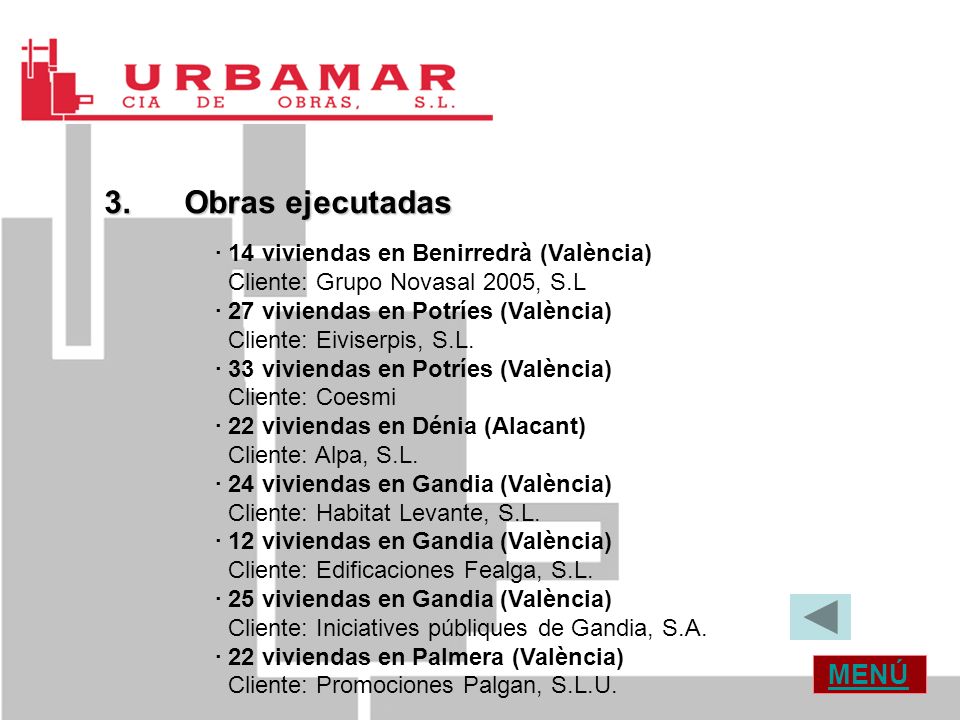 URBAMAR
CIA DE OBRAS, S.L.

3. Obras ejecutadas

· 14 viviendas en Benirredrà (València)
Cliente: Grupo Novasal 2005, S.L
· 27 viviendas en Potríes (València)
Cliente: Eiviserpis, S.L.
· 33 viviendas en Potríes (València)
Cliente: Coesmi
· 22 viviendas en Dénia (Alacant)
Cliente: Alpa, S.L.
· 24 viviendas en Gandia (València)
Cliente: Habitat Levante, S.L.
· 12 viviendas en Gandia (València)
Cliente: Edificaciones Fealga, S.L.
· 25 viviendas en Gandia (València)
Cliente: Iniciatives públiques de Gandia, S.A.
· 22 viviendas en Palmera (València)
Cliente: Promociones Palgan, S.L.U.

MENÚ